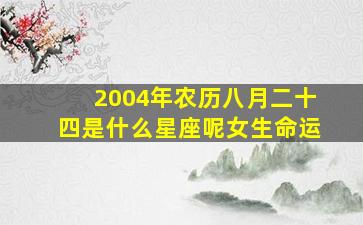 2004年农历八月二十四是什么星座呢女生命运